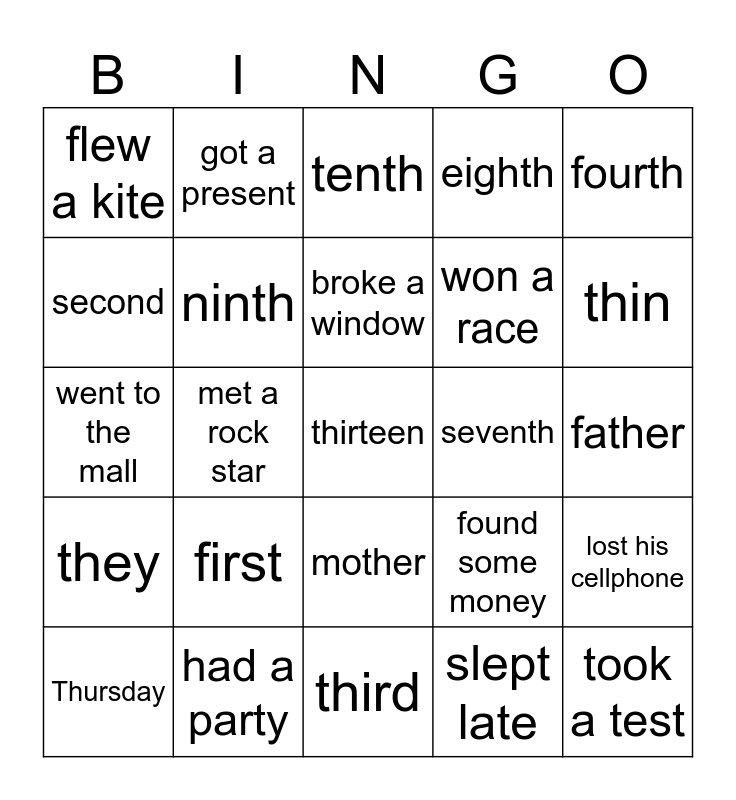 | B | I | N | G | O |
|---|---|---|---|---|
| flew a kite | got a present | tenth | eighth | fourth |
| second | ninth | broke a window | won a race | thin |
| went to the mall | met a rock star | thirteen | seventh | father |
| they | first | mother | found some money | lost his cellphone |
| Thursday | had a party | third | slept late | took a test |